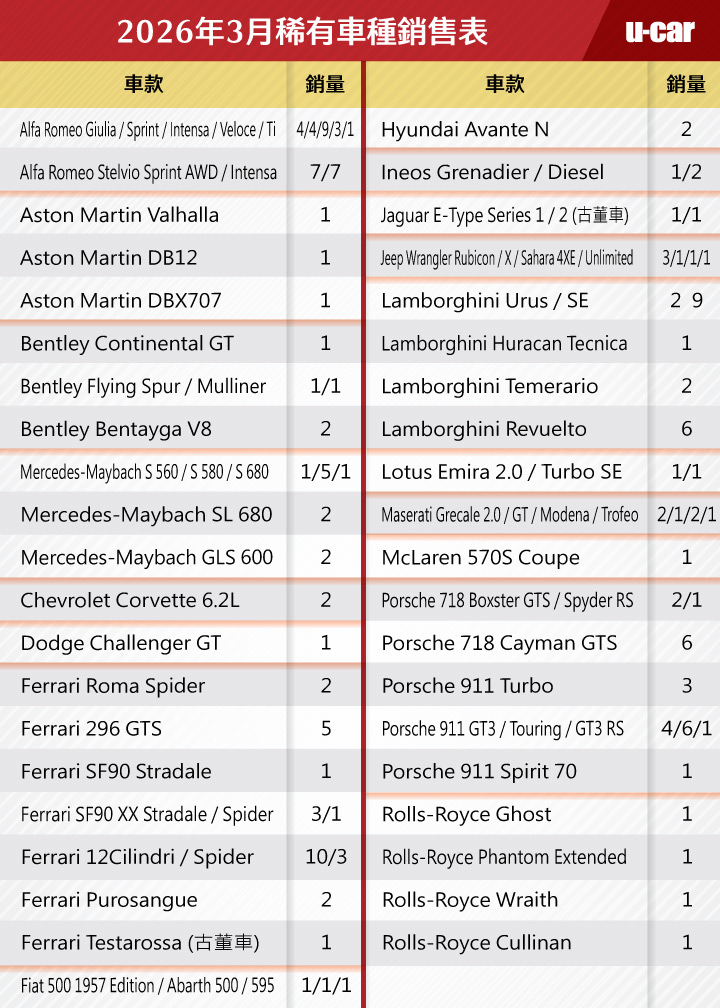 2026年3月稀有車種銷售表

u-car

| 車款 | 銷量 |
|---|---|
| Alfa Romeo Giulia / Sprint / Intensa / Veloce / Ti | 4/4/9/3/1 |
| Alfa Romeo Stelvio Sprint AWD / Intensa | 7/7 |
| Aston Martin Valhalla | 1 |
| Aston Martin DB12 | 1 |
| Aston Martin DBX707 | 1 |
| Bentley Continental GT | 1 |
| Bentley Flying Spur / Mulliner | 1/1 |
| Bentley Bentayga V8 | 2 |
| Mercedes-Maybach S 560 / S 580 / S 680 | 1/5/1 |
| Mercedes-Maybach SL 680 | 2 |
| Mercedes-Maybach GLS 600 | 2 |
| Chevrolet Corvette 6.2L | 2 |
| Dodge Challenger GT | 1 |
| Ferrari Roma Spider | 2 |
| Ferrari 296 GTS | 5 |
| Ferrari SF90 Stradale | 1 |
| Ferrari SF90 XX Stradale / Spider | 3/1 |
| Ferrari 12Cilindri / Spider | 10/3 |
| Ferrari Purosangue | 2 |
| Ferrari Testarossa (古董車) | 1 |
| Fiat 500 1957 Edition / Abarth 500 / 595 | 1/1/1 |

| 車款 | 銷量 |
|---|---|
| Hyundai Avante N | 2 |
| Ineos Grenadier / Diesel | 1/2 |
| Jaguar E-Type Series 1 / 2 (古董車) | 1/1 |
| Jeep Wrangler Rubicon / X / Sahara 4XE / Unlimited | 3/1/1/1 |
| Lamborghini Urus / SE | 2 9 |
| Lamborghini Huracan Tecnica | 1 |
| Lamborghini Temerario | 2 |
| Lamborghini Revuelto | 6 |
| Lotus Emira 2.0 / Turbo SE | 1/1 |
| Maserati Grecale 2.0 / GT / Modena / Trofeo | 2/1/2/1 |
| McLaren 570S Coupe | 1 |
| Porsche 718 Boxster GTS / Spyder RS | 2/1 |
| Porsche 718 Cayman GTS | 6 |
| Porsche 911 Turbo | 3 |
| Porsche 911 GT3 / Touring / GT3 RS | 4/6/1 |
| Porsche 911 Spirit 70 | 1 |
| Rolls-Royce Ghost | 1 |
| Rolls-Royce Phantom Extended | 1 |
| Rolls-Royce Wraith | 1 |
| Rolls-Royce Cullinan | 1 |